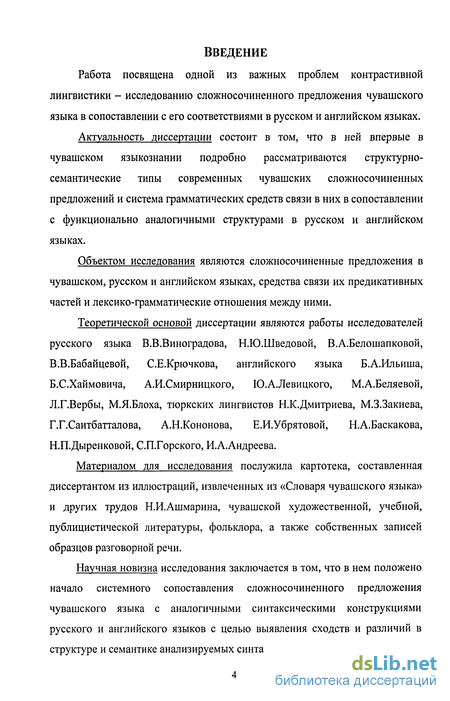 ВВЕДЕНИЕ

Работа посвящена одной из важных проблем контрастивной лингвистики – исследованию сложносочиненного предложения чувашского языка в сопоставлении с его соответствиями в русском и английском языках.

Актуальность диссертации состоит в том, что в ней впервые в чувашском языкознании подробно рассматриваются структурно-семантические типы современных чувашских сложносочиненных предложений и система грамматических средств связи в них в сопоставлении с функционально аналогичными структурами в русском и английском языках.

Объектом исследования являются сложносочиненные предложения в чувашском, русском и английском языках, средства связи их предикативных частей и лексико-грамматические отношения между ними.

Теоретической основой диссертации являются работы исследователей русского языка В.В.Виноградова, Н.Ю.Шведовой, В.А.Белошапковой, В.В.Бабайцевой, С.Е.Крючкова, английского языка Б.А.Ильиша, Б.С.Хаймовича, А.И.Смирницкого, Ю.А.Левицкого, М.А.Беляевой, Л.Г.Вербы, М.Я.Блоха, тюркских лингвистов Н.К.Дмитриева, М.З.Закиева, Г.Г.Саитбатталова, А.Н.Кононова, Е.И.Убрятовой, Н.А.Баскакова, Н.П.Дыренковой, С.П.Горского, И.А.Андреева.

Материалом для исследования послужила картотека, составленная диссертантом из иллюстраций, извлеченных из «Словаря чувашского языка» и других трудов Н.И.Ашмарина, чувашской художественной, учебной, публицистической литературы, фольклора, а также собственных записей образцов разговорной речи.

Научная новизна исследования заключается в том, что в нем положено начало системного сопоставления сложносочиненного предложения чувашского языка с аналогичными синтаксическими конструкциями русского и английского языков с целью выявления сходств и различий в структуре и семантике анализируемых синта

4

dsLib.net
библиотека диссертаций